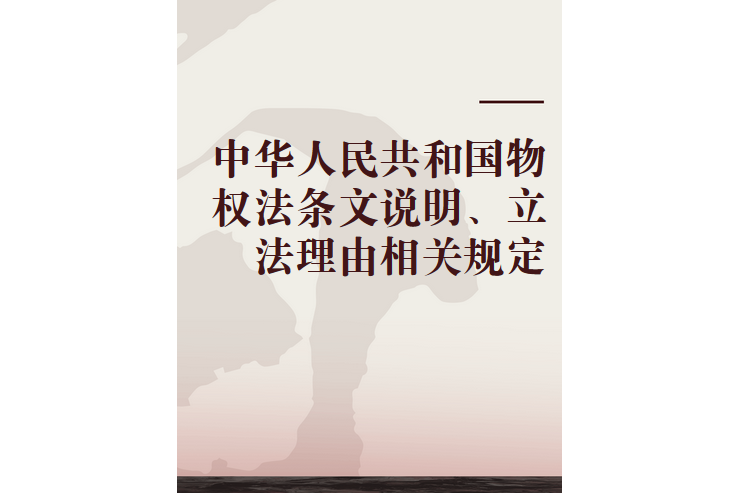 中华人民共和国物权法条文说明、立法理由相关规定